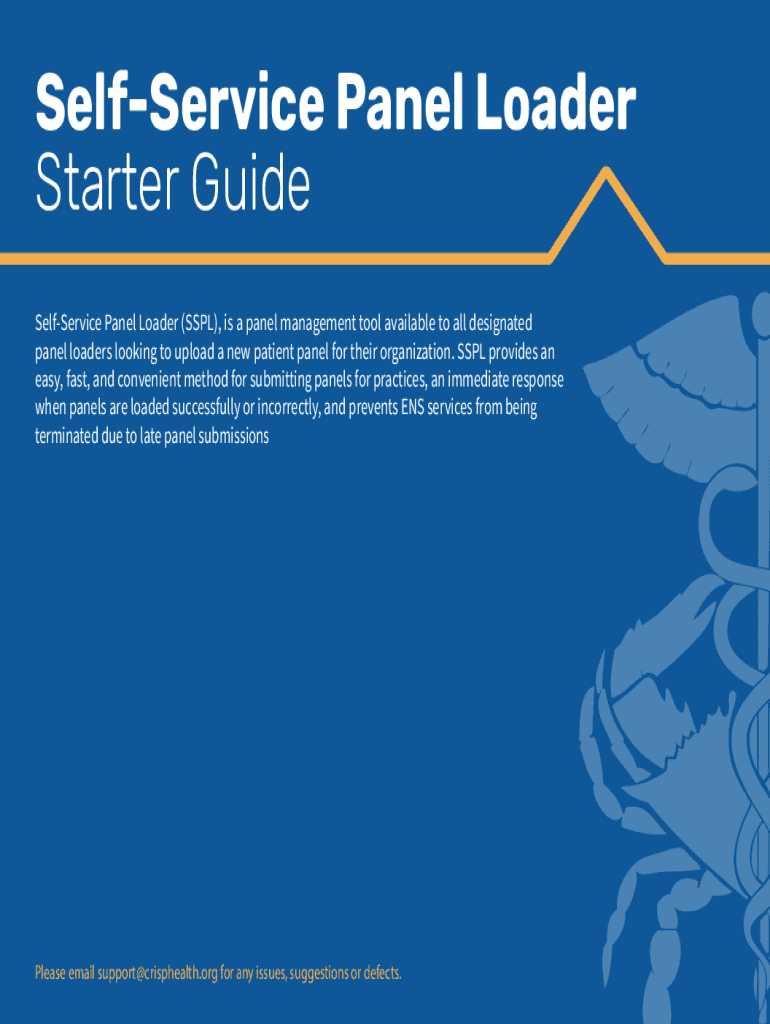 Self-Service Panel Loader
Starter Guide

Self-Service Panel Loader (SSPL), is a panel management tool available to all designated panel loaders looking to upload a new patient panel for their organization. SSPL provides an easy, fast, and convenient method for submitting panels for practices, an immediate response when panels are loaded successfully or incorrectly, and prevents ENS services from being terminated due to late panel submissions

Please email support@crisphealth.org for any issues, suggestions or defects.